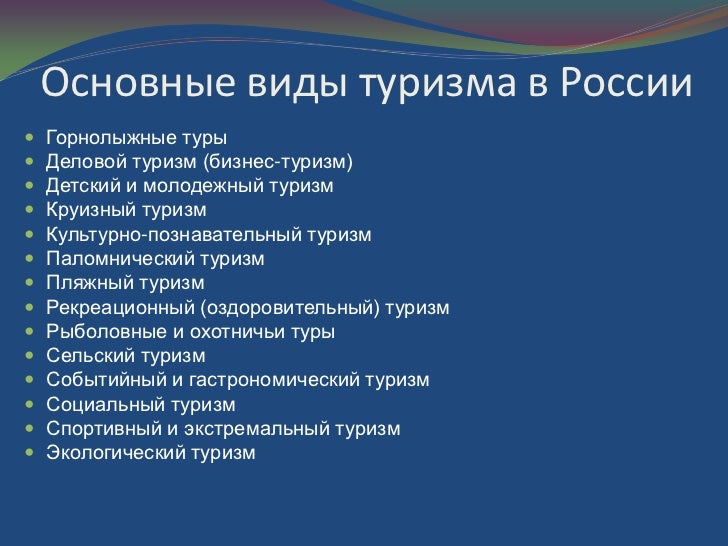 Основные виды туризма в России

- Горнолыжные туры
- Деловой туризм (бизнес-туризм)
- Детский и молодежный туризм
- Круизный туризм
- Культурно-познавательный туризм
- Паломнический туризм
- Пляжный туризм
- Рекреационный (оздоровительный) туризм
- Рыболовные и охотничьи туры
- Сельский туризм
- Событийный и гастрономический туризм
- Социальный туризм
- Спортивный и экстремальный туризм
- Экологический туризм